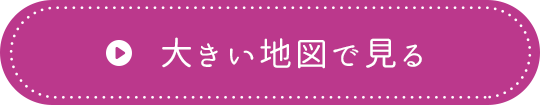 大きい地図で見る